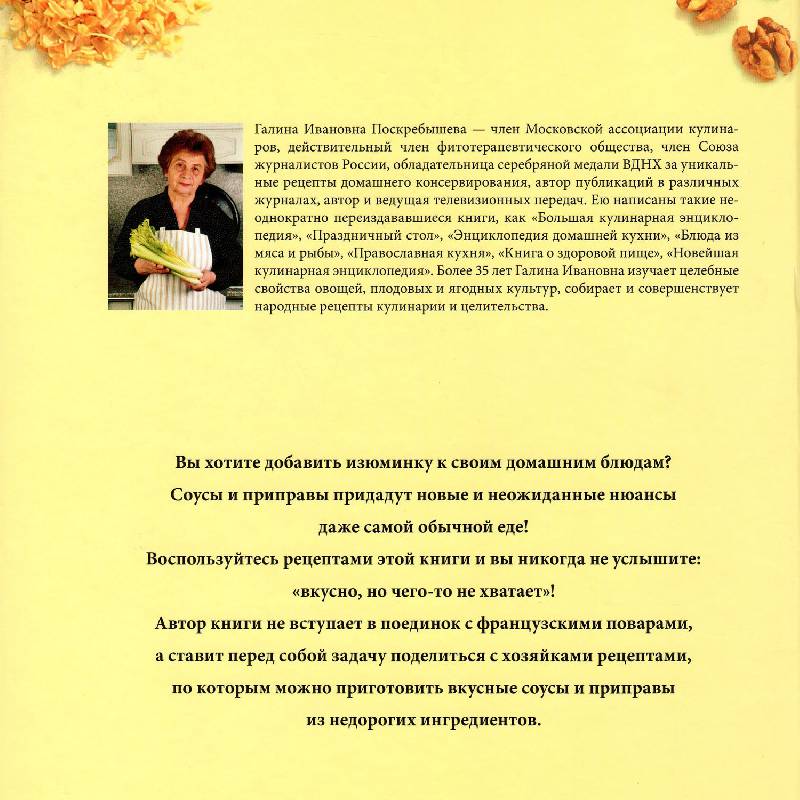 Галина Ивановна Поскребышева — член Московской ассоциации кулинаров, действительный член фитотерапевтического общества, член Союза журналистов России, обладательница серебряной медали ВДНХ за уникальные рецепты домашнего консервирования, автор публикаций в различных журналах, автор и ведущая телевизионных передач. Ею написаны такие неоднократно переиздававшиеся книги, как «Большая кулинарная энциклопедия», «Праздничный стол», «Энциклопедия домашней кухни», «Блюда из мяса и рыбы», «Православная кухня», «Книга о здоровой пище», «Новейшая кулинарная энциклопедия». Более 35 лет Галина Ивановна изучает целебные свойства овощей, плодовых и ягодных культур, собирает и совершенствует народные рецепты кулинарии и целительства.

Вы хотите добавить изюминку к своим домашним блюдам?
Соусы и приправы придадут новые и неожиданные нюансы даже самой обычной еде!
Воспользуйтесь рецептами этой книги и вы никогда не услышите: «вкусно, но чего-то не хватает»!
Автор книги не вступает в поединок с французскими поварами, а ставит перед собой задачу поделиться с хозяйками рецептами, по которым можно приготовить вкусные соусы и приправы из недорогих ингредиентов.